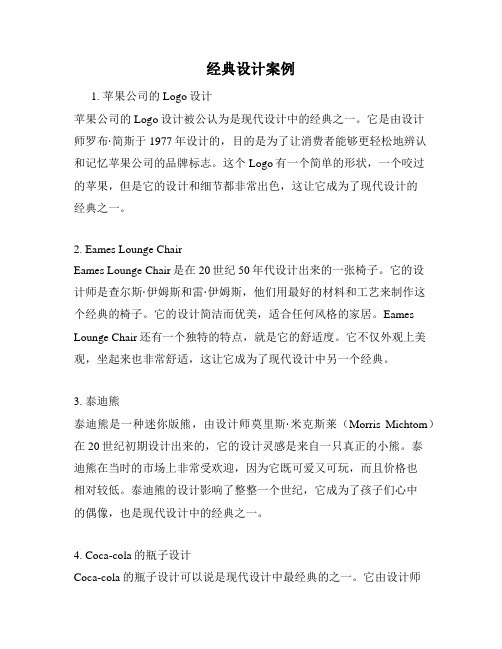 经典设计案例

1. 苹果公司的 Logo 设计

苹果公司的 Logo 设计被公认为是现代设计中的经典之一。它是由设计师罗布·简斯于 1977 年设计的，目的是为了让消费者能够更轻松地辨认和记忆苹果公司的品牌标志。这个 Logo 有一个简单的形状，一个咬过的苹果，但是它的设计和细节都非常出色，这让它成为了现代设计的经典之一。

2. Eames Lounge Chair

Eames Lounge Chair 是在 20 世纪 50 年代设计出来的一张椅子。它的设计师是查尔斯·伊姆斯和雷·伊姆斯，他们用最好的材料和工艺来制作这个经典的椅子。它的设计简洁而优美，适合任何风格的家居。Eames Lounge Chair 还有一个独特的特点，就是它的舒适度。它不仅外观上美观，坐起来也非常舒适，这让它成为了现代设计中另一个经典。

3. 泰迪熊

泰迪熊是一种迷你版熊，由设计师莫里斯·米克斯莱（Morris Michtom）在 20 世纪初期设计出来的，它的设计灵感是来自一只真正的小熊。泰迪熊在当时的市场上非常受欢迎，因为它既可爱又可玩，而且价格也相对较低。泰迪熊的设计影响了整整一个世纪，它成为了孩子们心中的偶像，也是现代设计中的经典之一。

4. Coca-cola 的瓶子设计

Coca-cola 的瓶子设计可以说是现代设计中最经典的之一。它由设计师